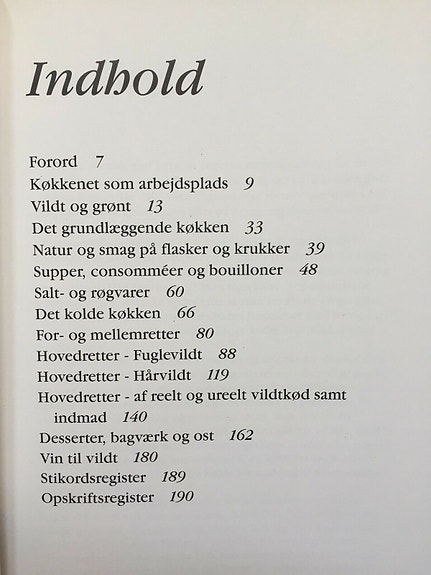 Indhold

Forord 7
Køkkenet som arbejdsplads 9
Vildt og grønt 13
Det grundlæggende køkken 33
Natur og smag på flasker og krukker 39
Supper, consomméer og bouilloner 48
Salt- og røgvarer 60
Det kolde køkken 66
For- og mellemretter 80
Hovedretter - Fuglevildt 88
Hovedretter - Hårvildt 119
Hovedretter - af reelt og ureelt vildtkød samt indmad 140
Desserter, bagværk og ost 162
Vin til vildt 180
Stikordsregister 189
Opskriftsregister 190